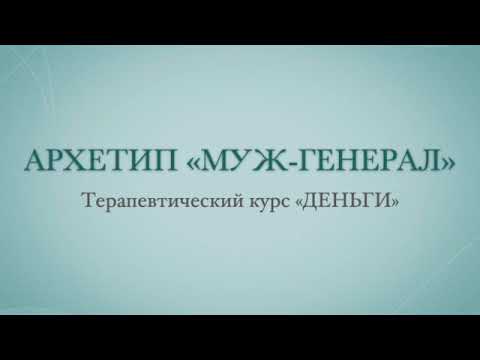 АРХЕТИП «МУЖ-ГЕНЕРАЛ»

Терапевтический курс «ДЕНЬГИ»